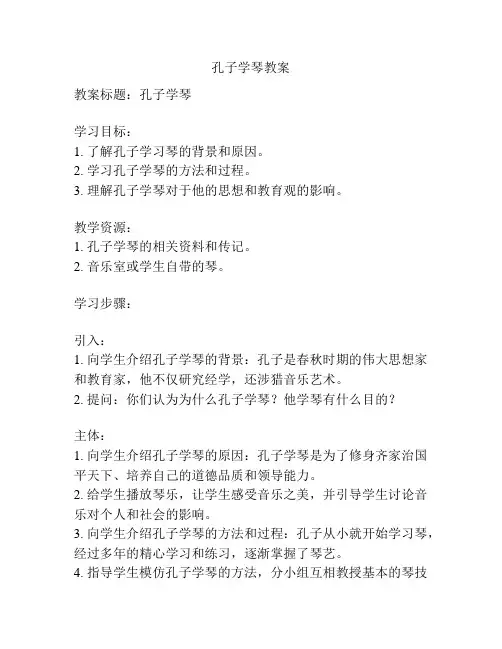 孔子学琴教案

教案标题：孔子学琴

学习目标：
1. 了解孔子学习琴的背景和原因。
2. 学习孔子学琴的方法和过程。
3. 理解孔子学琴对于他的思想和教育观的影响。

教学资源：
1. 孔子学琴的相关资料和传记。
2. 音乐室或学生自带的琴。

学习步骤：

引入：
1. 向学生介绍孔子学琴的背景：孔子是春秋时期的伟大思想家和教育家，他不仅研究经学，还涉猎音乐艺术。
2. 提问：你们认为为什么孔子学琴？他学琴有什么目的？

主体：
1. 向学生介绍孔子学琴的原因：孔子学琴是为了修身齐家治国平天下、培养自己的道德品质和领导能力。
2. 给学生播放琴乐，让学生感受音乐之美，并引导学生讨论音乐对个人和社会的影响。
3. 向学生介绍孔子学琴的方法和过程：孔子从小就开始学习琴，经过多年的精心学习和练习，逐渐掌握了琴艺。
4. 指导学生模仿孔子学琴的方法，分小组互相教授基本的琴技